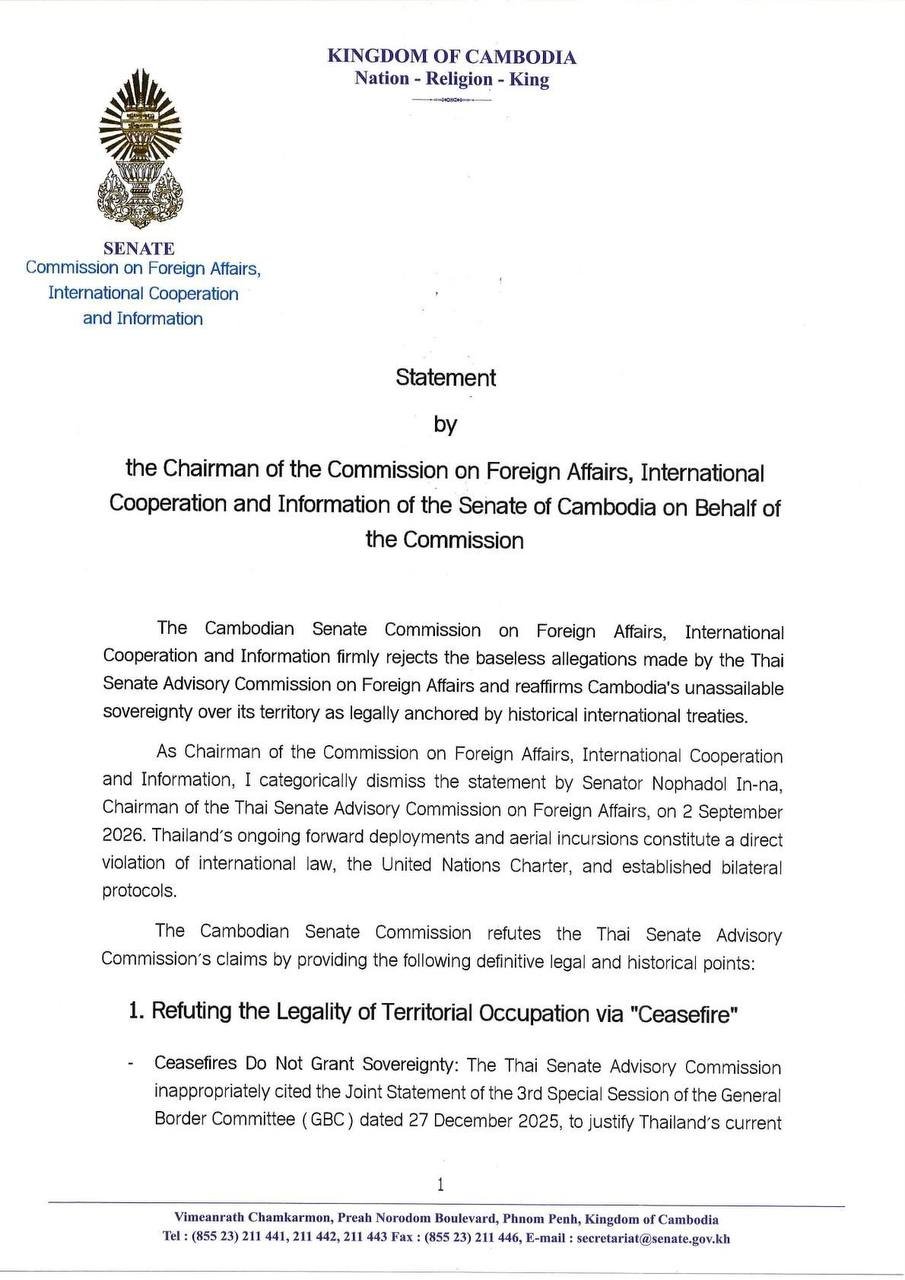 KINGDOM OF CAMBODIA
Nation - Religion - King

SENATE
Commission on Foreign Affairs, International Cooperation and Information

Statement
by
the Chairman of the Commission on Foreign Affairs, International Cooperation and Information of the Senate of Cambodia on Behalf of the Commission

The Cambodian Senate Commission on Foreign Affairs, International Cooperation and Information firmly rejects the baseless allegations made by the Thai Senate Advisory Commission on Foreign Affairs and reaffirms Cambodia's unassailable sovereignty over its territory as legally anchored by historical international treaties.

As Chairman of the Commission on Foreign Affairs, International Cooperation and Information, I categorically dismiss the statement by Senator Nophadol In-na, Chairman of the Thai Senate Advisory Commission on Foreign Affairs, on 2 September 2026. Thailand's ongoing forward deployments and aerial incursions constitute a direct violation of international law, the United Nations Charter, and established bilateral protocols.

The Cambodian Senate Commission refutes the Thai Senate Advisory Commission's claims by providing the following definitive legal and historical points:

1. Refuting the Legality of Territorial Occupation via "Ceasefire"

- Ceasefires Do Not Grant Sovereignty: The Thai Senate Advisory Commission inappropriately cited the Joint Statement of the 3rd Special Session of the General Border Committee (GBC) dated 27 December 2025, to justify Thailand's current

1

Vimeanrath Chamkarmon, Preah Norodom Boulevard, Phnom Penh, Kingdom of Cambodia
Tel : (855 23) 211 441, 211 442, 211 443 Fax : (855 23) 211 446, E-mail : secretariat@senate.gov.kh